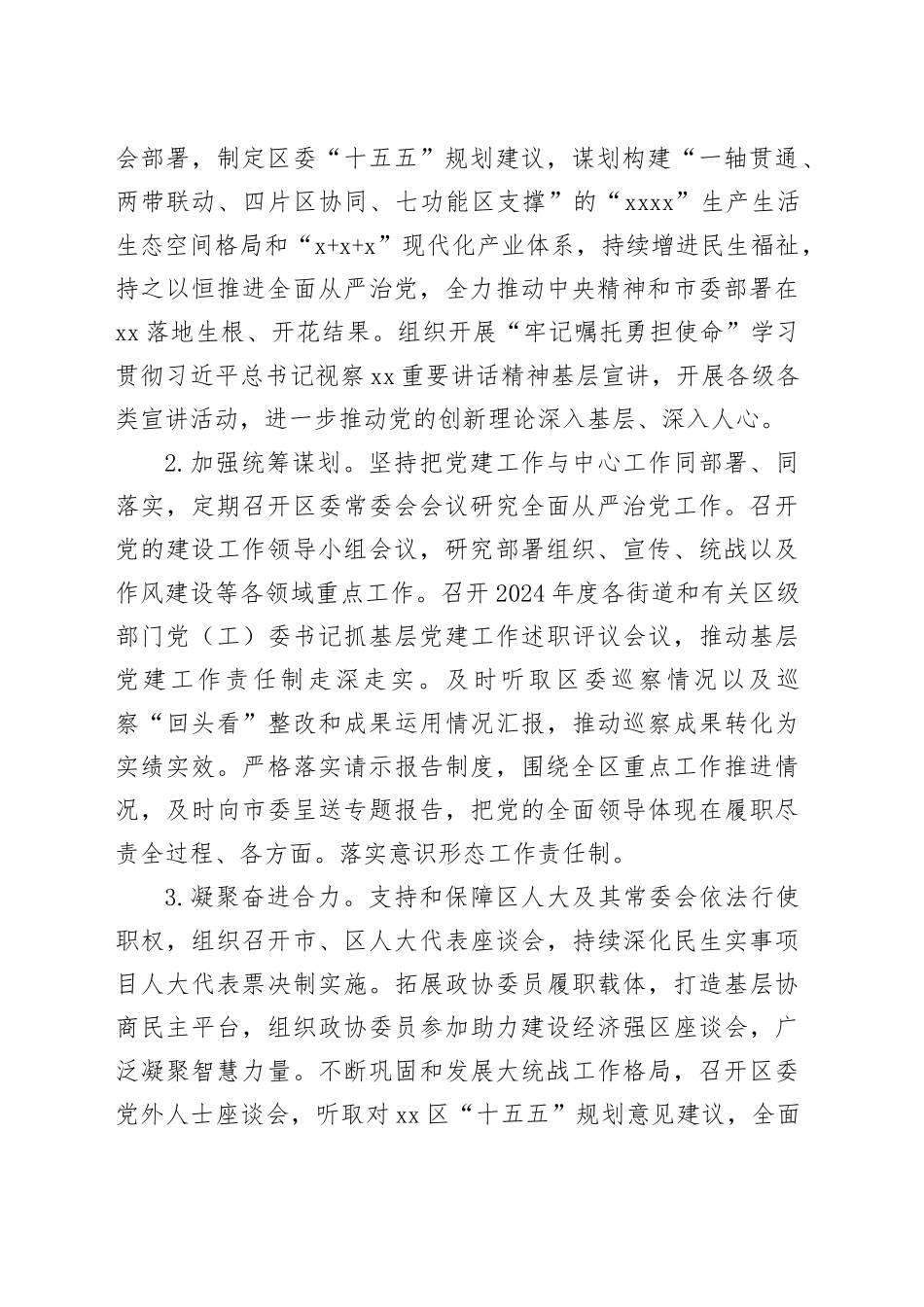 会部署，制定区委“十五五”规划建议，谋划构建“一轴贯通、两带联动、四片区协同、七功能区支撑”的“xxxx”生产生活生态空间格局和“x+x+x”现代化产业体系，持续增进民生福祉，持之以恒推进全面从严治党，全力推动中央精神和市委部署在xx落地生根、开花结果。组织开展“牢记嘱托勇担使命”学习贯彻习近平总书记视察xx重要讲话精神基层宣讲，开展各级各类宣讲活动，进一步推动党的创新理论深入基层、深入人心。

2.加强统筹谋划。坚持把党建工作与中心工作同部署、同落实，定期召开区委常委会会议研究全面从严治党工作。召开党的建设工作领导小组会议，研究部署组织、宣传、统战以及作风建设等各领域重点工作。召开2024年度各街道和有关区级部门党（工）委书记抓基层党建工作述职评议会议，推动基层党建工作责任制走深走实。及时听取区委巡察情况以及巡察“回头看”整改和成果运用情况汇报，推动巡察成果转化为实绩实效。严格落实请示报告制度，围绕全区重点工作推进情况，及时向市委呈送专题报告，把党的全面领导体现在履职尽责全过程、各方面。落实意识形态工作责任制。

3.凝聚奋进合力。支持和保障区人大及其常委会依法行使职权，组织召开市、区人大代表座谈会，持续深化民生实事项目人大代表票决制实施。拓展政协委员履职载体，打造基层协商民主平台，组织政协委员参加助力建设经济强区座谈会，广泛凝聚智慧力量。不断巩固和发展大统战工作格局，召开区委党外人士座谈会，听取对xx区“十五五”规划意见建议，全面